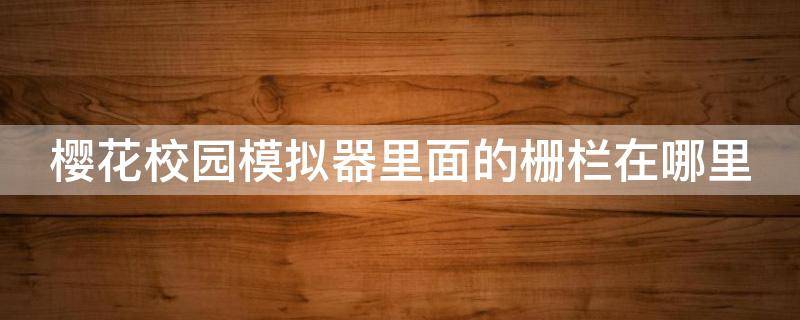 樱花校园模拟器里面的栅栏在哪里